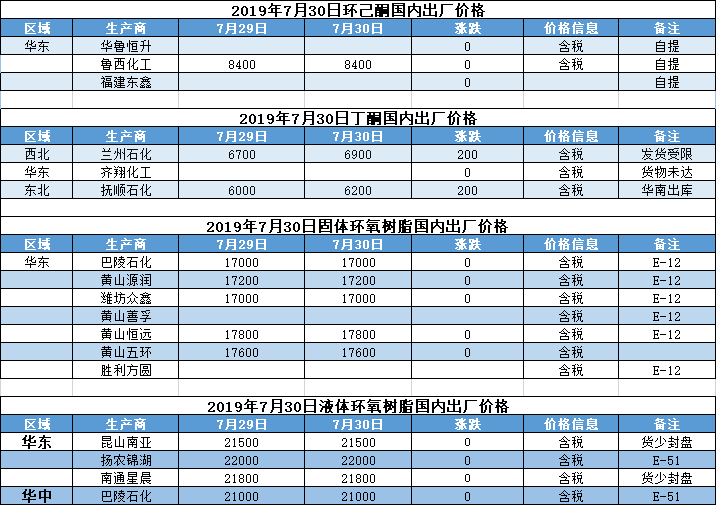 2019年7月30日环己酮国内出厂价格

| 区域 | 生产商 | 7月29日 | 7月30日 | 涨跌 | 价格信息 | 备注 |
|---|---|---|---|---|---|---|
| 华东 | 华鲁恒升 | | | 0 | 含税 | 自提 |
| | 鲁西化工 | 8400 | 8400 | 0 | 含税 | 自提 |
| | 福建东鑫 | | | 0 | | 自提 |

2019年7月30日丁酮国内出厂价格

| 区域 | 生产商 | 7月29日 | 7月30日 | 涨跌 | 价格信息 | 备注 |
|---|---|---|---|---|---|---|
| 西北 | 兰州石化 | 6700 | 6900 | 200 | 含税 | 发货受限 |
| 华东 | 齐翔化工 | | | 0 | 含税 | 货物未达 |
| 东北 | 抚顺石化 | 6000 | 6200 | 200 | 含税 | 华南出库 |

2019年7月30日固体环氧树脂国内出厂价格

| 区域 | 生产商 | 7月29日 | 7月30日 | 涨跌 | 价格信息 | 备注 |
|---|---|---|---|---|---|---|
| 华东 | 巴陵石化 | 17000 | 17000 | 0 | 含税 | E-12 |
| | 黄山源润 | 17200 | 17200 | 0 | 含税 | E-12 |
| | 潍坊众鑫 | 17000 | 17000 | 0 | 含税 | E-12 |
| | 黄山善孚 | | | | 含税 | E-12 |
| | 黄山恒远 | 17800 | 17800 | 0 | 含税 | E-12 |
| | 黄山五环 | 17600 | 17600 | 0 | 含税 | |
| | 胜利方圆 | | | | 含税 | E-12 |

2019年7月30日液体环氧树脂国内出厂价格

| 区域 | 生产商 | 7月29日 | 7月30日 | 涨跌 | 价格信息 | 备注 |
|---|---|---|---|---|---|---|
| 华东 | 昆山南亚 | 21500 | 21500 | 0 | 含税 | 货少封盘 |
| | 扬农锦湖 | 22000 | 22000 | 0 | 含税 | E-51 |
| | 南通星晨 | 21800 | 21800 | 0 | 含税 | 货少封盘 |
| 华中 | 巴陵石化 | 21000 | 21000 | 0 | 含税 | E-51 |